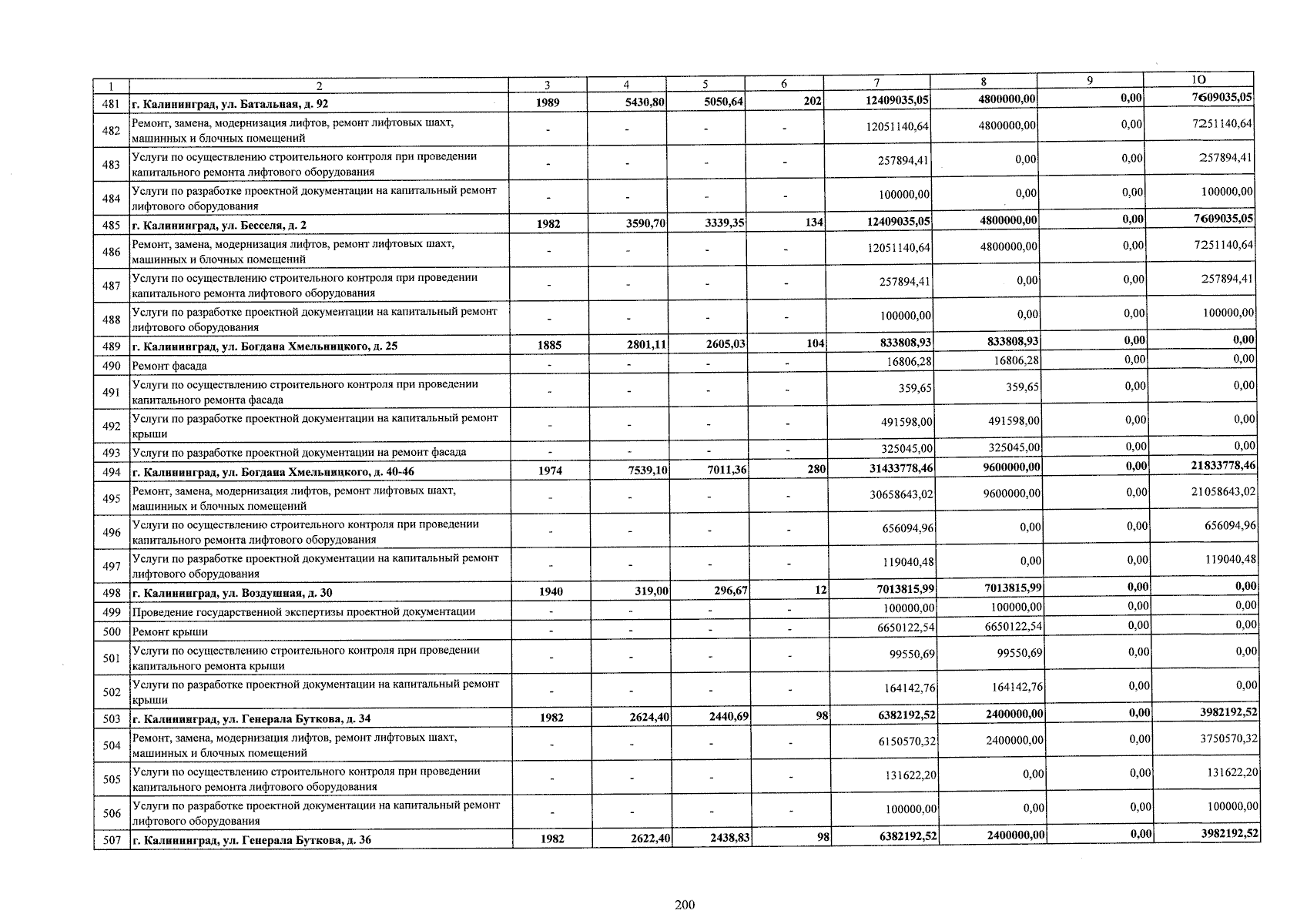 | 1 | 2 | 3 | 4 | 5 | 6 | 7 | 8 | 9 | 10 |
|---|---|---|---|---|---|---|---|---|---|
| 481 | г. Калининград, ул. Батальная, д. 92 | 1989 | 5430,80 | 5050,64 | 202 | 12409035,05 | 4800000,00 | 0,00 | 7609035,05 |
| 482 | Ремонт, замена, модернизация лифтов, ремонт лифтовых шахт, машинных и блочных помещений | - | - | - | - | 12051140,64 | 4800000,00 | 0,00 | 7251140,64 |
| 483 | Услуги по осуществлению строительного контроля при проведении капитального ремонта лифтового оборудования | - | - | - | - | 257894,41 | 0,00 | 0,00 | 257894,41 |
| 484 | Услуги по разработке проектной документации на капитальный ремонт лифтового оборудования | - | - | - | - | 100000,00 | 0,00 | 0,00 | 100000,00 |
| 485 | г. Калининград, ул. Бесселя, д. 2 | 1982 | 3590,70 | 3339,35 | 134 | 12409035,05 | 4800000,00 | 0,00 | 7609035,05 |
| 486 | Ремонт, замена, модернизация лифтов, ремонт лифтовых шахт, машинных и блочных помещений | - | - | - | - | 12051140,64 | 4800000,00 | 0,00 | 7251140,64 |
| 487 | Услуги по осуществлению строительного контроля при проведении капитального ремонта лифтового оборудования | - | - | - | - | 257894,41 | 0,00 | 0,00 | 257894,41 |
| 488 | Услуги по разработке проектной документации на капитальный ремонт лифтового оборудования | - | - | - | - | 100000,00 | 0,00 | 0,00 | 100000,00 |
| 489 | г. Калининград, ул. Богдана Хмельницкого, д. 25 | 1885 | 2801,11 | 2605,03 | 104 | 833808,93 | 833808,93 | 0,00 | 0,00 |
| 490 | Ремонт фасада | - | - | - | - | 16806,28 | 16806,28 | 0,00 | 0,00 |
| 491 | Услуги по осуществлению строительного контроля при проведении капитального ремонта фасада | - | - | - | - | 359,65 | 359,65 | 0,00 | 0,00 |
| 492 | Услуги по разработке проектной документации на капитальный ремонт крыши | - | - | - | - | 491598,00 | 491598,00 | 0,00 | 0,00 |
| 493 | Услуги по разработке проектной документации на ремонт фасада | - | - | - | - | 325045,00 | 325045,00 | 0,00 | 0,00 |
| 494 | г. Калининград, ул. Богдана Хмельницкого, д. 40-46 | 1974 | 7539,10 | 7011,36 | 280 | 31433778,46 | 9600000,00 | 0,00 | 21833778,46 |
| 495 | Ремонт, замена, модернизация лифтов, ремонт лифтовых шахт, машинных и блочных помещений | - | - | - | - | 30658643,02 | 9600000,00 | 0,00 | 21058643,02 |
| 496 | Услуги по осуществлению строительного контроля при проведении капитального ремонта лифтового оборудования | - | - | - | - | 656094,96 | 0,00 | 0,00 | 656094,96 |
| 497 | Услуги по разработке проектной документации на капитальный ремонт лифтового оборудования | - | - | - | - | 119040,48 | 0,00 | 0,00 | 119040,48 |
| 498 | г. Калининград, ул. Воздушная, д. 30 | 1940 | 319,00 | 296,67 | 12 | 7013815,99 | 7013815,99 | 0,00 | 0,00 |
| 499 | Проведение государственной экспертизы проектной документации | - | - | - | - | 100000,00 | 100000,00 | 0,00 | 0,00 |
| 500 | Ремонт крыши | - | - | - | - | 6650122,54 | 6650122,54 | 0,00 | 0,00 |
| 501 | Услуги по осуществлению строительного контроля при проведении капитального ремонта крыши | - | - | - | - | 99550,69 | 99550,69 | 0,00 | 0,00 |
| 502 | Услуги по разработке проектной документации на капитальный ремонт крыши | - | - | - | - | 164142,76 | 164142,76 | 0,00 | 0,00 |
| 503 | г. Калининград, ул. Генерала Буткова, д. 34 | 1982 | 2624,40 | 2440,69 | 98 | 6382192,52 | 2400000,00 | 0,00 | 3982192,52 |
| 504 | Ремонт, замена, модернизация лифтов, ремонт лифтовых шахт, машинных и блочных помещений | - | - | - | - | 6150570,32 | 2400000,00 | 0,00 | 3750570,32 |
| 505 | Услуги по осуществлению строительного контроля при проведении капитального ремонта лифтового оборудования | - | - | - | - | 131622,20 | 0,00 | 0,00 | 131622,20 |
| 506 | Услуги по разработке проектной документации на капитальный ремонт лифтового оборудования | - | - | - | - | 100000,00 | 0,00 | 0,00 | 100000,00 |
| 507 | г. Калининград, ул. Генерала Буткова, д. 36 | 1982 | 2622,40 | 2438,83 | 98 | 6382192,52 | 2400000,00 | 0,00 | 3982192,52 |

200